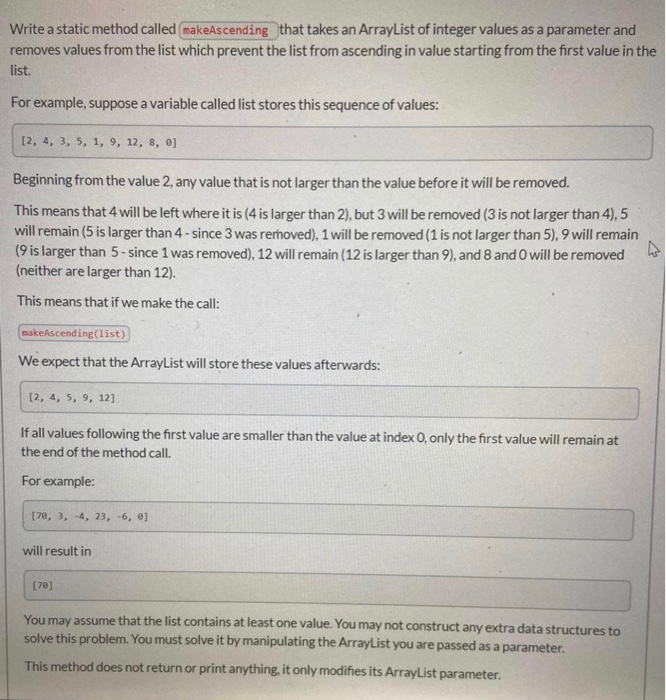 Write a static method called makeAscending that takes an ArrayList of integer values as a parameter and removes values from the list which prevent the list from ascending in value starting from the first value in the list.

For example, suppose a variable called list stores this sequence of values:

[2, 4, 3, 5, 1, 9, 12, 8, 0]

Beginning from the value 2, any value that is not larger than the value before it will be removed.

This means that 4 will be left where it is (4 is larger than 2), but 3 will be removed (3 is not larger than 4), 5 will remain (5 is larger than 4 - since 3 was removed), 1 will be removed (1 is not larger than 5), 9 will remain (9 is larger than 5 - since 1 was removed), 12 will remain (12 is larger than 9), and 8 and 0 will be removed (neither are larger than 12).

This means that if we make the call:

makeAscending(list)

We expect that the ArrayList will store these values afterwards:

[2, 4, 5, 9, 12]

If all values following the first value are smaller than the value at index 0, only the first value will remain at the end of the method call.

For example:

[70, 3, -4, 23, -6, 0]

will result in

[70]

You may assume that the list contains at least one value. You may not construct any extra data structures to solve this problem. You must solve it by manipulating the ArrayList you are passed as a parameter.

This method does not return or print anything, it only modifies its ArrayList parameter.